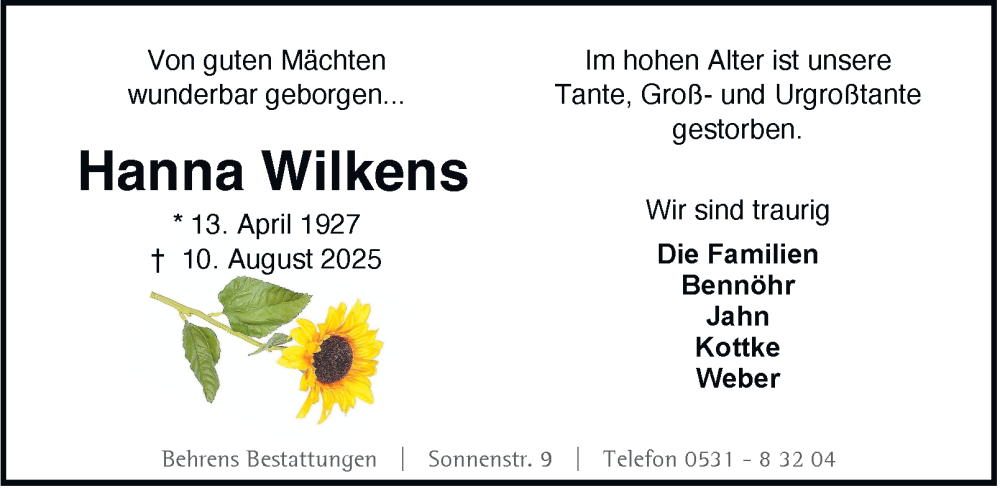 Von guten Mächten wunderbar geborgen...

Hanna Wilkens

* 13. April 1927
† 10. August 2025

Im hohen Alter ist unsere Tante, Groß- und Urgroßtante gestorben.

Wir sind traurig

Die Familien
Bennöhr
Jahn
Kottke
Weber

Behrens Bestattungen | Sonnenstr. 9 | Telefon 0531 - 8 32 04